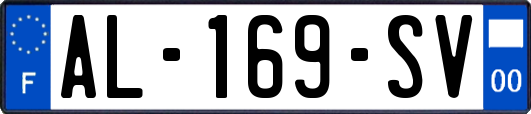 F
AL-169-SV
00